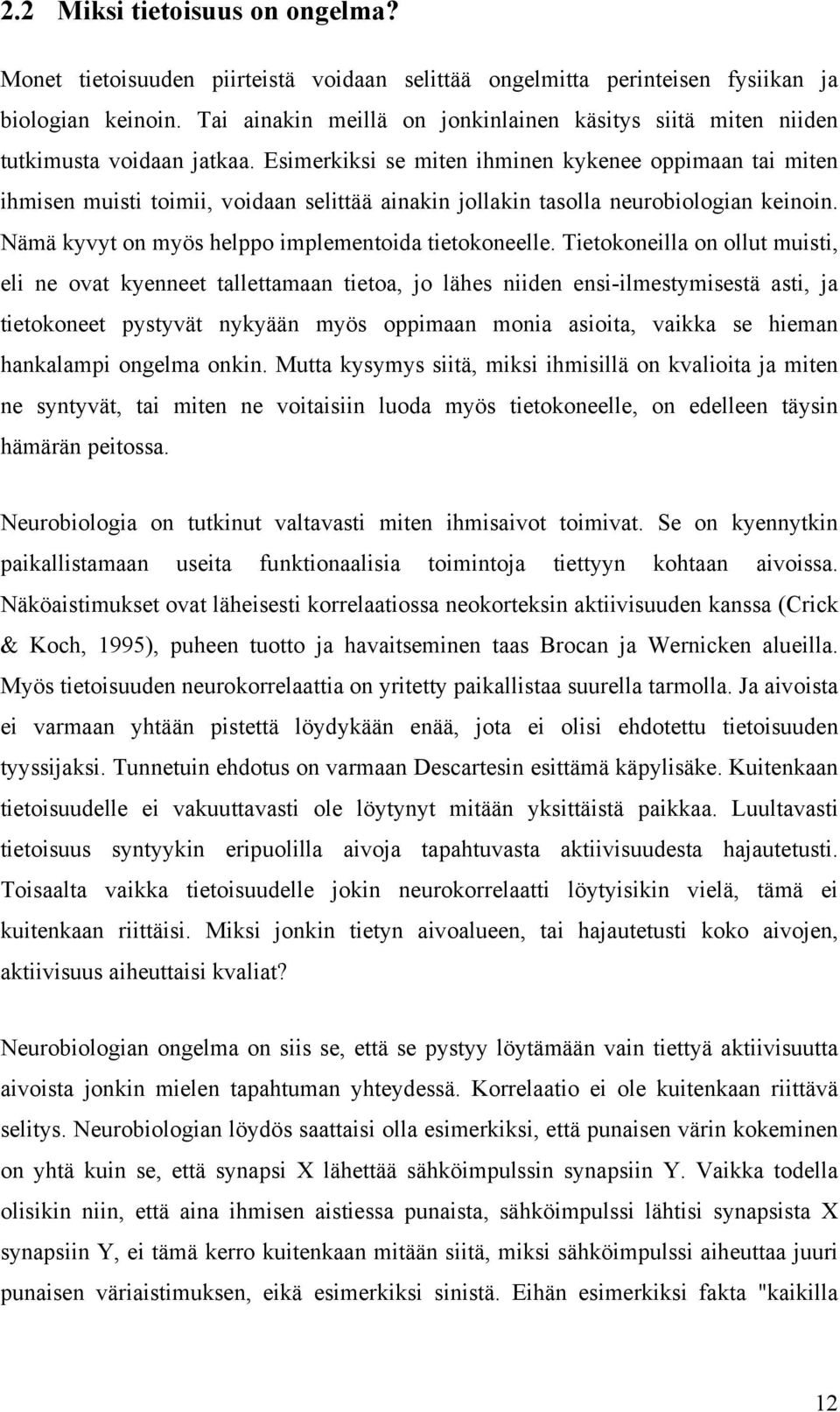 2.2 Miksi tietoisuus on ongelma?

Monet tietoisuuden piirteistä voidaan selittää ongelmitta perinteisen fysiikan ja biologian keinoin. Tai ainakin meillä on jonkinlainen käsitys siitä miten niiden tutkimusta voidaan jatkaa. Esimerkiksi se miten ihminen kykenee oppimaan tai miten ihmisen muisti toimii, voidaan selittää ainakin jollakin tasolla neurobiologian keinoin. Nämä kyvyt on myös helppo implementoida tietokoneelle. Tietokoneilla on ollut muisti, eli ne ovat kyenneet tallettamaan tietoa, jo lähes niiden ensi-ilmestymisestä asti, ja tietokoneet pystyvät nykyään myös oppimaan monia asioita, vaikka se hieman hankalampi ongelma onkin. Mutta kysymys siitä, miksi ihmisillä on kvalioita ja miten ne syntyvät, tai miten ne voitaisiin luoda myös tietokoneelle, on edelleen täysin hämärän peitossa.

Neurobiologia on tutkinut valtavasti miten ihmisaivot toimivat. Se on kyennytkin paikallistamaan useita funktionaalisia toimintoja tiettyyn kohtaan aivoissa. Näköaistimukset ovat läheisesti korrelaatiossa neokorteksin aktiivisuuden kanssa (Crick & Koch, 1995), puheen tuotto ja havaitseminen taas Brocan ja Wernicken alueilla. Myös tietoisuuden neurokorrelaattia on yritetty paikallistaa suurella tarmolla. Ja aivoista ei varmaan yhtään pistettä löydykään enää, jota ei olisi ehdotettu tietoisuuden tyyssijaksi. Tunnetuin ehdotus on varmaan Descartesin esittämä käpylisäke. Kuitenkaan tietoisuudelle ei vakuuttavasti ole löytynyt mitään yksittäistä paikkaa. Luultavasti tietoisuus syntyykin eripuolilla aivoja tapahtuvasta aktiivisuudesta hajautetusti. Toisaalta vaikka tietoisuudelle jokin neurokorrelaatti löytyisikin vielä, tämä ei kuitenkaan riittäisi. Miksi jonkin tietyn aivoalueen, tai hajautetusti koko aivojen, aktiivisuus aiheuttaisi kvaliat?

Neurobiologian ongelma on siis se, että se pystyy löytämään vain tiettyä aktiivisuutta aivoista jonkin mielen tapahtuman yhteydessä. Korrelaatio ei ole kuitenkaan riittävä selitys. Neurobiologian löydös saattaisi olla esimerkiksi, että punaisen värin kokeminen on yhtä kuin se, että synapsi X lähettää sähköimpulssin synapsiin Y. Vaikka todella olisikin niin, että aina ihmisen aistiessa punaista, sähköimpulssi lähtisi synapsista X synapsiin Y, ei tämä kerro kuitenkaan mitään siitä, miksi sähköimpulssi aiheuttaa juuri punaisen väriaistimuksen, eikä esimerkiksi sinistä. Eihän esimerkiksi fakta "kaikilla

12